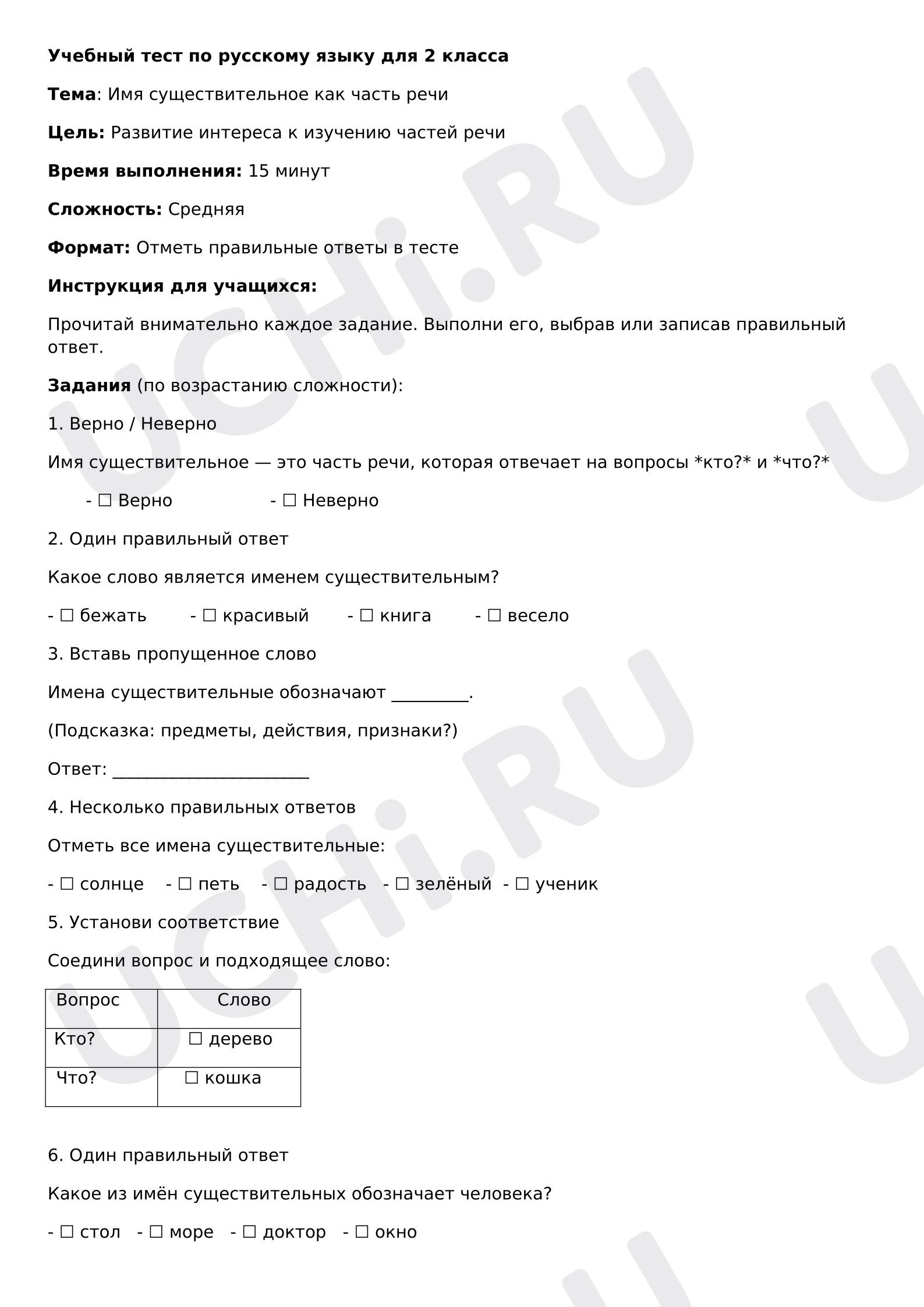 Учебный тест по русскому языку для 2 класса

Тема: Имя существительное как часть речи

Цель: Развитие интереса к изучению частей речи

Время выполнения: 15 минут

Сложность: Средняя

Формат: Отметь правильные ответы в тесте

Инструкция для учащихся:

Прочитай внимательно каждое задание. Выполни его, выбрав или записав правильный ответ.

Задания (по возрастанию сложности):

1. Верно / Неверно

Имя существительное — это часть речи, которая отвечает на вопросы *кто?* и *что?*

- ☐ Верно - ☐ Неверно

2. Один правильный ответ

Какое слово является именем существительным?

- ☐ бежать - ☐ красивый - ☐ книга - ☐ весело

3. Вставь пропущенное слово

Имена существительные обозначают ____.

(Подсказка: предметы, действия, признаки?)

Ответ: ____

4. Несколько правильных ответов

Отметь все имена существительные:

- ☐ солнце - ☐ петь - ☐ радость - ☐ зелёный - ☐ ученик

5. Установи соответствие

Соедини вопрос и подходящее слово:

| Вопрос | Слово |
|---|---|
| Кто? | ☐ дерево |
| Что? | ☐ кошка |

6. Один правильный ответ

Какое из имён существительных обозначает человека?

- ☐ стол - ☐ море - ☐ доктор - ☐ окно

UCHi.RU